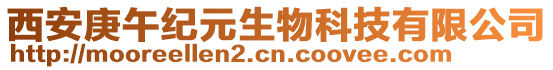 西安庚午纪元生物科技有限公司
http://mooreellen2.cn.coovee.com